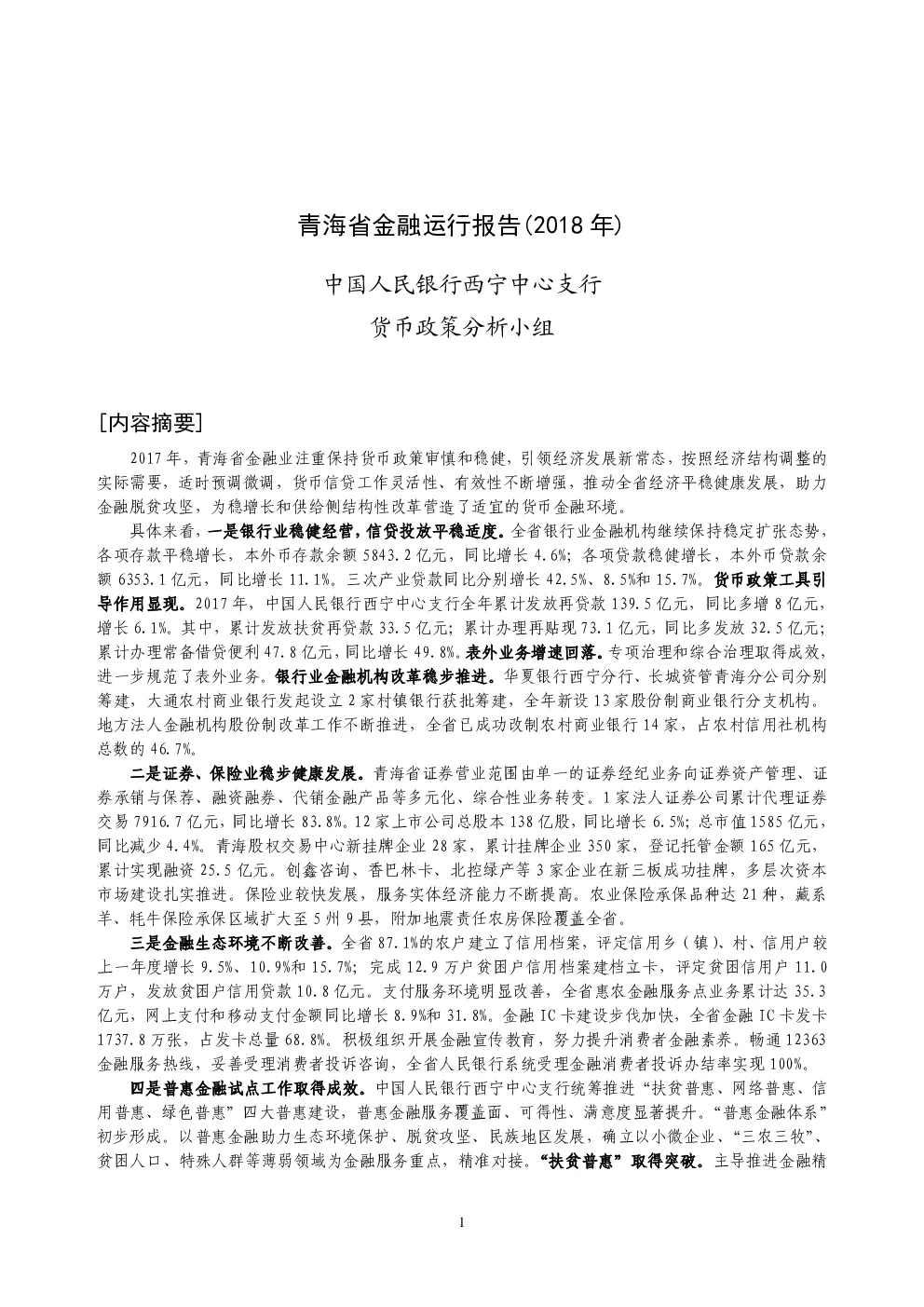 青海省金融运行报告(2018 年)

中国人民银行西宁中心支行

货币政策分析小组

[内容摘要]

2017 年，青海省金融业注重保持货币政策审慎和稳健，引领经济发展新常态，按照经济结构调整的实际需要，适时预调微调，货币信贷工作灵活性、有效性不断增强，推动全省经济平稳健康发展，助力金融脱贫攻坚，为稳增长和供给侧结构性改革营造了适宜的货币金融环境。

具体来看，一是银行业稳健经营，信贷投放平稳适度。全省银行业金融机构继续保持稳定扩张态势，各项存款平稳增长，本外币存款余额 5843.2 亿元，同比增长 4.6%；各项贷款稳健增长，本外币贷款余额 6353.1 亿元，同比增长 11.1%。三次产业贷款同比分别增长 42.5%、8.5%和 15.7%。货币政策工具引导作用显现。2017 年，中国人民银行西宁中心支行全年累计发放再贷款 139.5 亿元，同比多增 8 亿元，增长 6.1%。其中，累计发放扶贫再贷款 33.5 亿元；累计办理再贴现 73.1 亿元，同比多发放 32.5 亿元；累计办理常备借贷便利 47.8 亿元，同比增长 49.8%。表外业务增速回落。专项治理和综合治理取得成效，进一步规范了表外业务。银行业金融机构改革稳步推进。华夏银行西宁分行、长城资管青海分公司分别筹建，大通农村商业银行发起设立 2 家村镇银行获批筹建，全年新设 13 家股份制商业银行分支机构。地方法人金融机构股份制改革工作不断推进，全省已成功改制农村商业银行 14 家，占农村信用社机构总数的 46.7%。

二是证券、保险业稳步健康发展。青海省证券营业范围由单一的证券经纪业务向证券资产管理、证券承销与保荐、融资融券、代销金融产品等多元化、综合性业务转变。1 家法人证券公司累计代理证券交易 7916.7 亿元，同比增长 83.8%。12 家上市公司总股本 138 亿股，同比增长 6.5%；总市值 1585 亿元，同比减少 4.4%。青海股权交易中心新挂牌企业 28 家，累计挂牌企业 350 家，登记托管金额 165 亿元，累计实现融资 25.5 亿元。创鑫咨询、香巴林卡、北控绿产等 3 家企业在新三板成功挂牌，多层次资本市场建设扎实推进。保险业较快发展，服务实体经济能力不断提高。农业保险承保品种达 21 种，藏系羊、牦牛保险承保区域扩大至 5 州 9 县，附加地震责任农房保险覆盖全省。

三是金融生态环境不断改善。全省 87.1%的农户建立了信用档案，评定信用乡（镇）、村、信用户较上一年度增长 9.5%、10.9%和 15.7%；完成 12.9 万户贫困户信用档案建档立卡，评定贫困信用户 11.0 万户，发放贫困户信用贷款 10.8 亿元。支付服务环境明显改善，全省惠农金融服务点业务累计达 35.3 亿元，网上支付和移动支付金额同比增长 8.9%和 31.8%。金融 IC 卡建设步伐加快，全省金融 IC 卡发卡 1737.8 万张，占发卡总量 68.8%。积极组织开展金融宣传教育，努力提升消费者金融素养。畅通 12363 金融服务热线，妥善受理消费者投诉咨询，全省人民银行系统受理金融消费者投诉办结率实现 100%。

四是普惠金融试点工作取得成效。中国人民银行西宁中心支行统筹推进“扶贫普惠、网络普惠、信用普惠、绿色普惠”四大普惠建设，普惠金融服务覆盖面、可得性、满意度显著提升。“普惠金融体系”初步形成。以普惠金融助力生态环境保护、脱贫攻坚、民族地区发展，确立以小微企业、“三农三牧”、贫困人口、特殊人群等薄弱领域为金融服务重点，精准对接。“扶贫普惠”取得突破。主导推进金融精

1